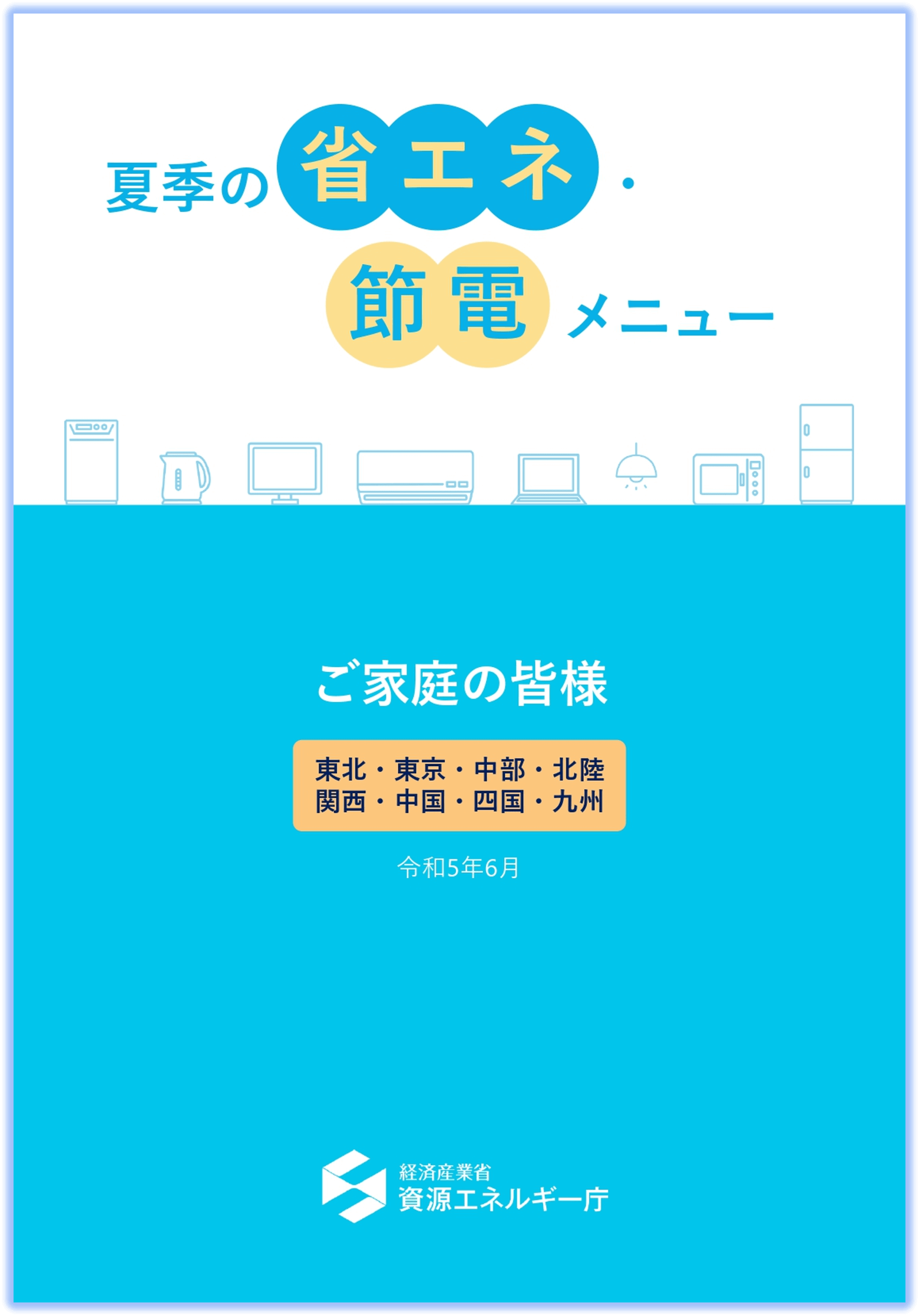 夏季の省エネ・節電メニュー

ご家庭の皆様

東北・東京・中部・北陸
関西・中国・四国・九州

令和5年6月

経済産業省
資源エネルギー庁